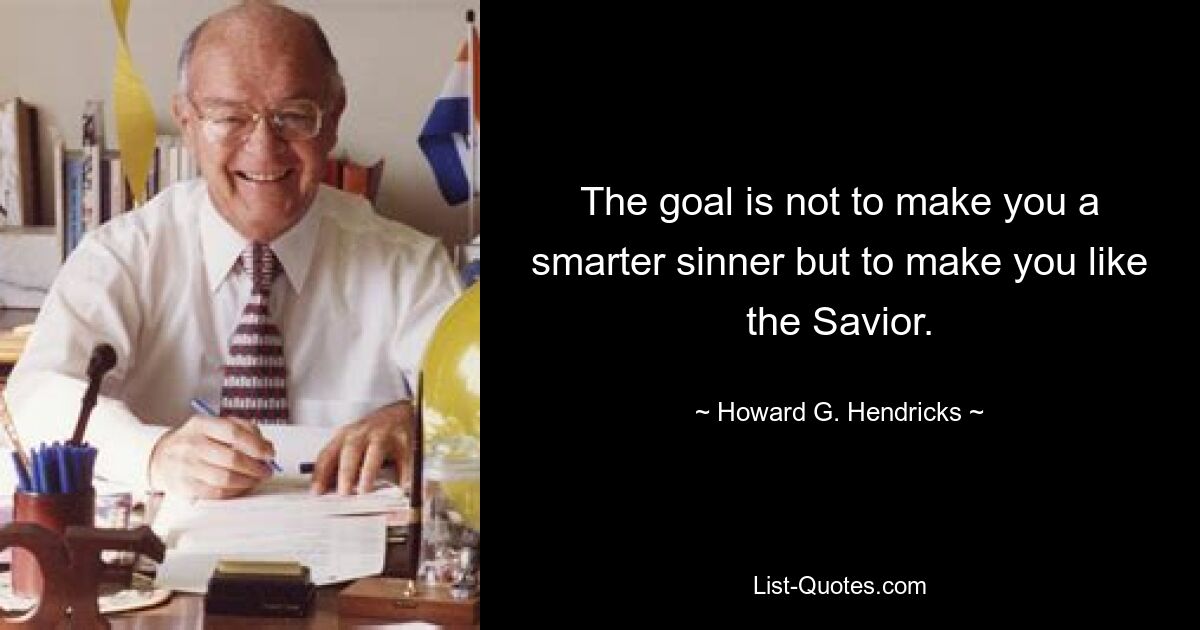 The goal is not to make you a smarter sinner but to make you like the Savior.

~ Howard G. Hendricks ~

List-Quotes.com